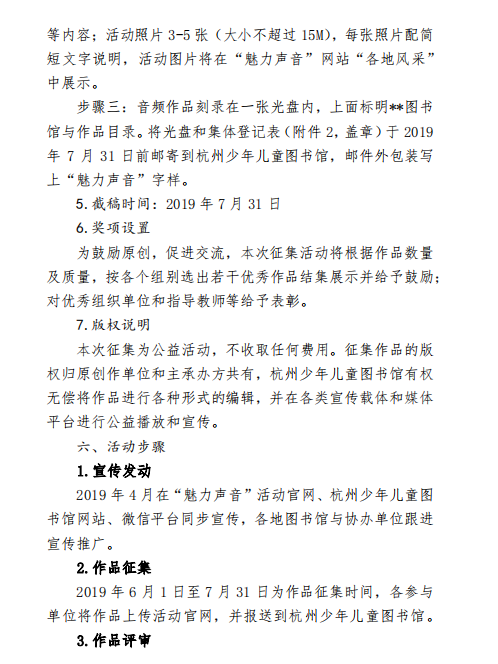 等内容；活动照片 3-5 张（大小不超过 15M），每张照片配简短文字说明，活动图片将在“魅力声音”网站“各地风采”中展示。

步骤三：音频作品刻录在一张光盘内，上面标明**图书馆与作品目录。将光盘和集体登记表（附件 2，盖章）于 2019 年 7 月 31 日前邮寄到杭州少年儿童图书馆，邮件外包装写上“魅力声音”字样。

5. 截稿时间：2019 年 7 月 31 日

6. 奖项设置

为鼓励原创，促进交流，本次征集活动将根据作品数量及质量，按各个组别选出若干优秀作品结集展示并给予鼓励；对优秀组织单位和指导教师等给予表彰。

7. 版权说明

本次征集为公益活动，不收取任何费用。征集作品的版权归原创作单位和主承办方共有，杭州少年儿童图书馆有权无偿将作品进行各种形式的编辑，并在各类宣传载体和媒体平台进行公益播放和宣传。

六、活动步骤

1. 宣传发动

2019 年 4 月在“魅力声音”活动官网、杭州少年儿童图书馆网站、微信平台同步宣传，各地图书馆与协办单位跟进宣传推广。

2. 作品征集

2019 年 6 月 1 日至 7 月 31 日为作品征集时间，各参与单位将作品上传活动官网，并报送到杭州少年儿童图书馆。

3. 作品评审